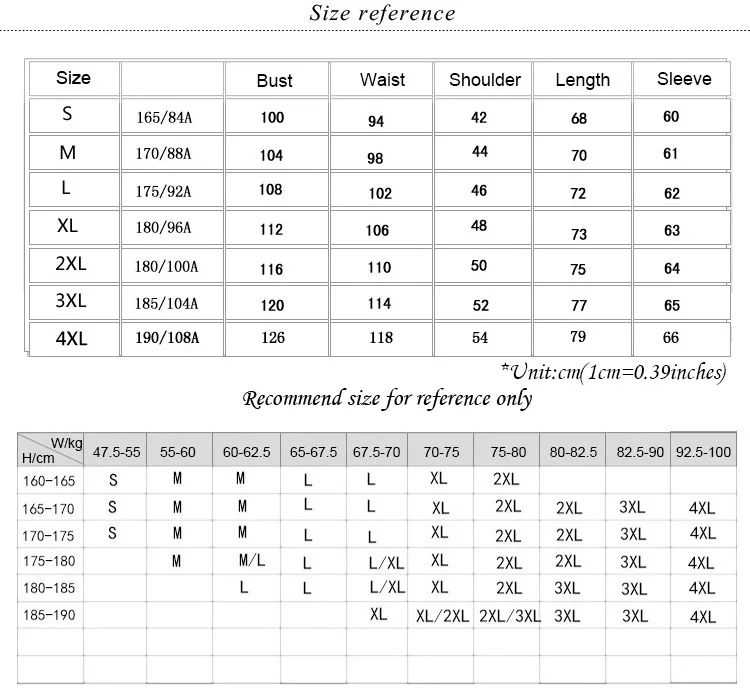 Size reference

| Size | | Bust | Waist | Shoulder | Length | Sleeve |
|---|---|---|---|---|---|---|
| S | 165/84A | 100 | 94 | 42 | 68 | 60 |
| M | 170/88A | 104 | 98 | 44 | 70 | 61 |
| L | 175/92A | 108 | 102 | 46 | 72 | 62 |
| XL | 180/96A | 112 | 106 | 48 | 73 | 63 |
| 2XL | 180/100A | 116 | 110 | 50 | 75 | 64 |
| 3XL | 185/104A | 120 | 114 | 52 | 77 | 65 |
| 4XL | 190/108A | 126 | 118 | 54 | 79 | 66 |

*Unit:cm(1cm=0.39inches)

Recommend size for reference only

| W/kg H/cm | 47.5-55 | 55-60 | 60-62.5 | 65-67.5 | 67.5-70 | 70-75 | 75-80 | 80-82.5 | 82.5-90 | 92.5-100 |
|---|---|---|---|---|---|---|---|---|---|---|
| 160-165 | S | M | M | L | L | XL | 2XL | | | |
| 165-170 | S | M | M | L | L | XL | 2XL | 2XL | 3XL | 4XL |
| 170-175 | S | M | M | L | L | XL | 2XL | 2XL | 3XL | 4XL |
| 175-180 | | M | M/L | L | L/XL | XL | 2XL | 2XL | 3XL | 4XL |
| 180-185 | | | L | L | L/XL | XL | 2XL | 3XL | 3XL | 4XL |
| 185-190 | | | | | XL | XL/2XL | 2XL/3XL | 3XL | 3XL | 4XL |
| | | | | | | | | | | |
| | | | | | | | | | | |